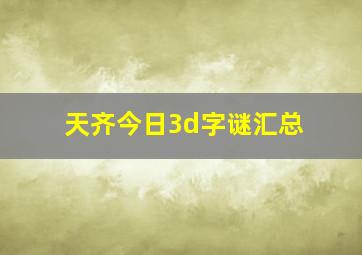 天齐今日3d字谜汇总